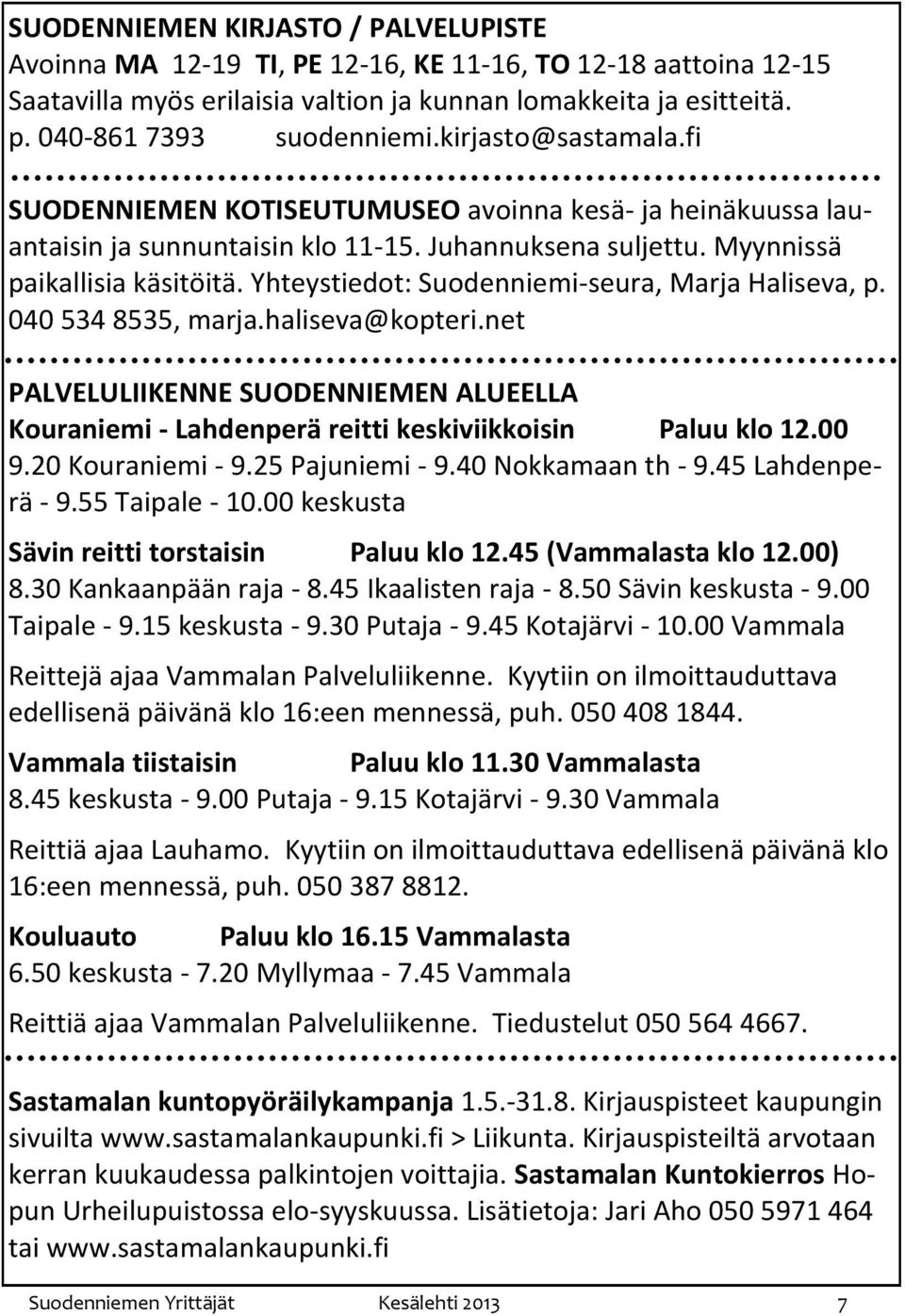 SUODENNIEMEN KIRJASTO / PALVELUPISTE
Avoinna MA 12-19 TI, PE 12-16, KE 11-16, TO 12-18 aattoina 12-15
Saatavilla myös erilaisia valtion ja kunnan lomakkeita ja esitteitä.
p. 040-861 7393 suodenniemi.kirjasto@sastamala.fi

SUODENNIEMEN KOTISEUTUMUSEO avoinna kesä- ja heinäkuussa lauantaisin ja sunnuntaisin klo 11-15. Juhannuksena suljettu. Myynnissä paikallisia käsitöitä. Yhteystiedot: Suodenniemi-seura, Marja Haliseva, p. 040 534 8535, marja.haliseva@kopteri.net

PALVELULIIKENNE SUODENNIEMEN ALUEELLA
Kouraniemi - Lahdenperä reitti keskiviikkoisin Paluu klo 12.00
9.20 Kouraniemi - 9.25 Pajuniemi - 9.40 Nokkamaan th - 9.45 Lahdenperä - 9.55 Taipale - 10.00 keskusta

Sävin reitti torstaisin Paluu klo 12.45 (Vammalasta klo 12.00)
8.30 Kankaanpään raja - 8.45 Ikaalisten raja - 8.50 Sävin keskusta - 9.00 Taipale - 9.15 keskusta - 9.30 Putaja - 9.45 Kotajärvi - 10.00 Vammala

Reittejä ajaa Vammalan Palveluliikenne. Kyytiin on ilmoittauduttava edellisenä päivänä klo 16:een mennessä, puh. 050 408 1844.

Vammala tiistaisin Paluu klo 11.30 Vammalasta
8.45 keskusta - 9.00 Putaja - 9.15 Kotajärvi - 9.30 Vammala

Reittiä ajaa Lauhamo. Kyytiin on ilmoittauduttava edellisenä päivänä klo 16:een mennessä, puh. 050 387 8812.

Kouluauto Paluu klo 16.15 Vammalasta
6.50 keskusta - 7.20 Myllymaa - 7.45 Vammala

Reittiä ajaa Vammalan Palveluliikenne. Tiedustelut 050 564 4667.

Sastamalan kuntopyöräilykampanja 1.5.-31.8. Kirjauspisteet kaupungin sivuilta www.sastamalankaupunki.fi > Liikunta. Kirjauspisteiltä arvotaan kerran kuukaudessa palkintojen voittajia. Sastamalan Kuntokierros Hopun Urheilupuistossa elo-syyskuussa. Lisätietoja: Jari Aho 050 5971 464 tai www.sastamalankaupunki.fi

Suodenniemen Yrittäjät Kesälehti 2013 7